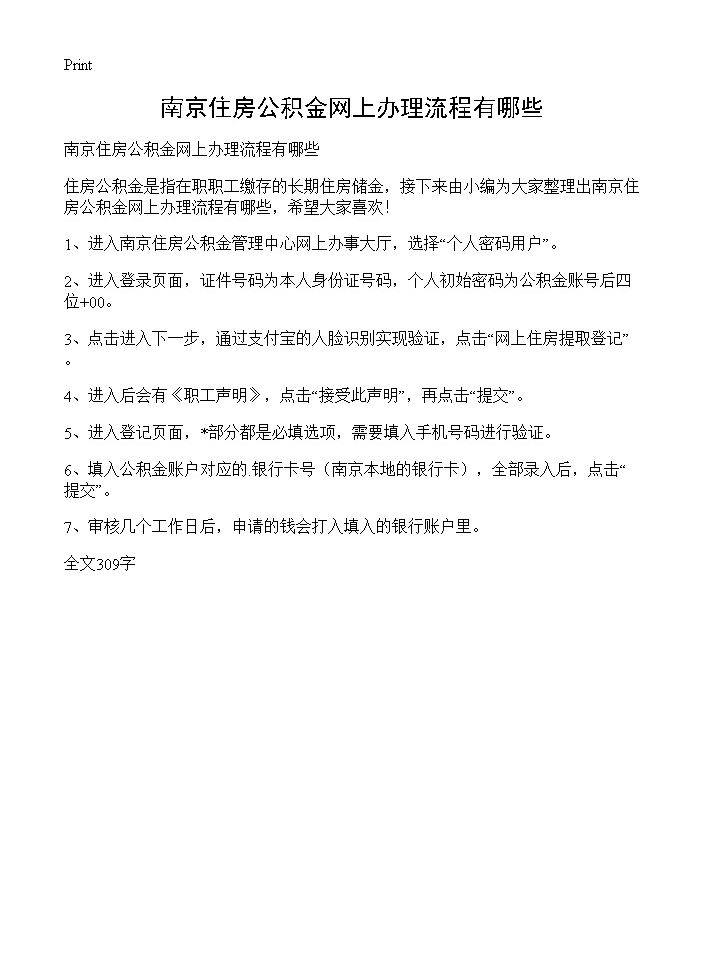 Print

南京住房公积金网上办理流程有哪些

南京住房公积金网上办理流程有哪些

住房公积金是指在职职工缴存的长期住房储金，接下来由小编为大家整理出南京住房公积金网上办理流程有哪些，希望大家喜欢！

1、进入南京住房公积金管理中心网上办事大厅，选择“个人密码用户”。

2、进入登录页面，证件号码为本人身份证号码，个人初始密码为公积金账号后四位+00。

3、点击进入下一步，通过支付宝的人脸识别实现验证，点击“网上住房提取登记”。

4、进入后会有《职工声明》，点击“接受此声明”，再点击“提交”。

5、进入登记页面，*部分都是必填选项，需要填入手机号码进行验证。

6、填入公积金账户对应的.银行卡号（南京本地的银行卡），全部录入后，点击“提交”。

7、审核几个工作日后，申请的钱会打入填入的银行账户里。

全文309字